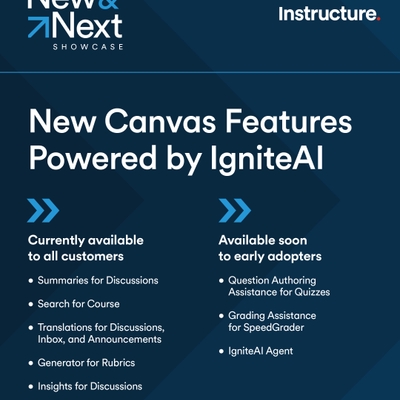 New & Next
SHOWCASE

Instructure.

New Canvas Features Powered by IgniteAI

Currently available to all customers

• Summaries for Discussions
• Search for Course
• Translations for Discussions, Inbox, and Announcements
• Generator for Rubrics
• Insights for Discussions

Available soon to early adopters

• Question Authoring Assistance for Quizzes
• Grading Assistance for SpeedGrader
• IgniteAI Agent